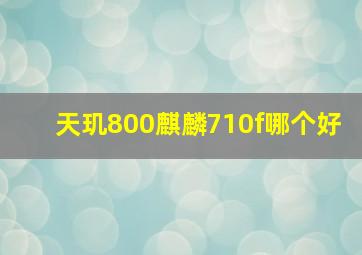 天玑800麒麟710f哪个好